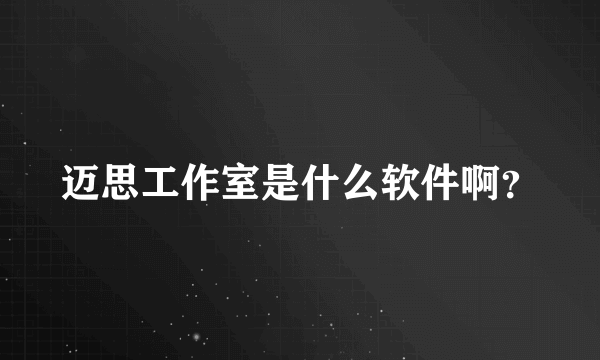 迈思工作室是什么软件啊?